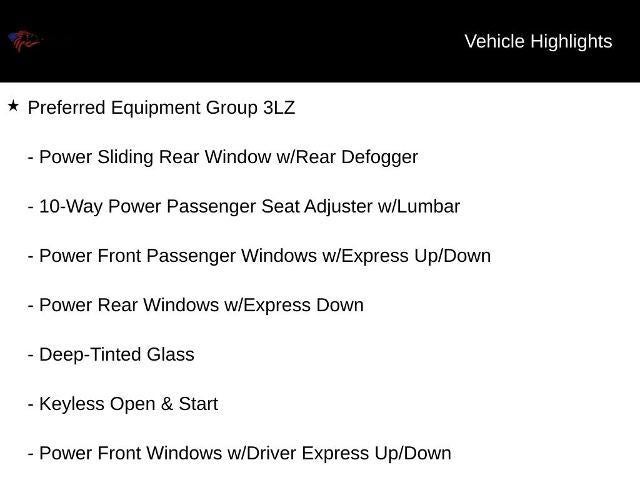 Vehicle Highlights

★ Preferred Equipment Group 3LZ

- Power Sliding Rear Window w/Rear Defogger

- 10-Way Power Passenger Seat Adjuster w/Lumbar

- Power Front Passenger Windows w/Express Up/Down

- Power Rear Windows w/Express Down

- Deep-Tinted Glass

- Keyless Open & Start

- Power Front Windows w/Driver Express Up/Down